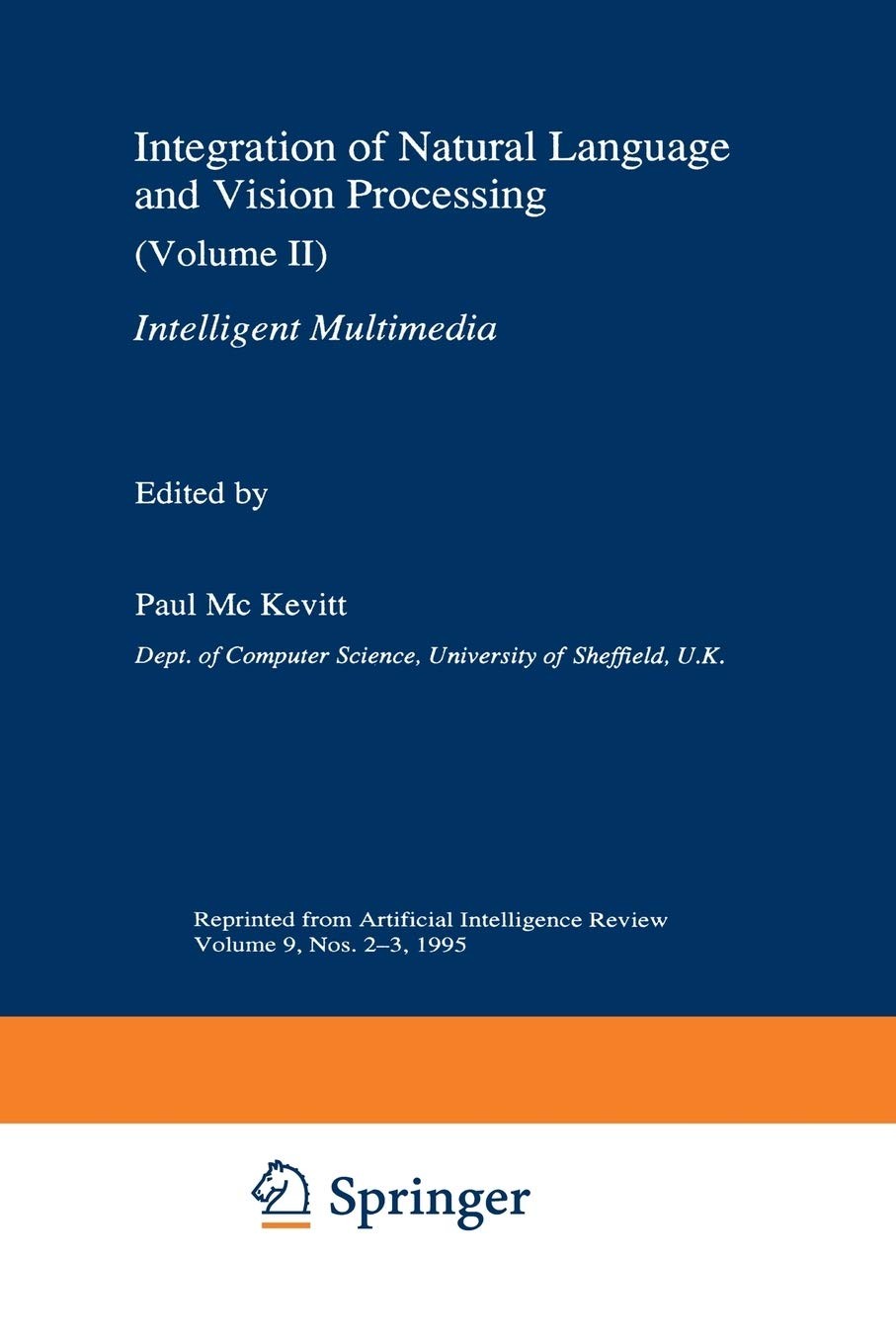 Integration of Natural Language and Vision Processing

(Volume II)

Intelligent Multimedia

Edited by

Paul Mc Kevitt

Dept. of Computer Science, University of Sheffield, U.K.

Reprinted from Artificial Intelligence Review
Volume 9, Nos. 2–3, 1995

Springer